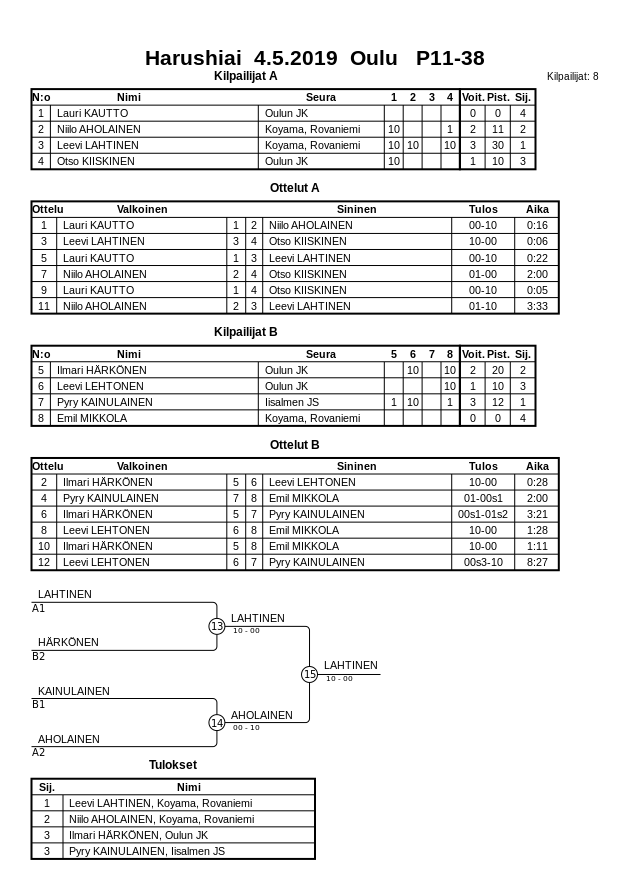 Harushiai 4.5.2019 Oulu P11-38

Kilpailijat A

Kilpailijat: 8

| N:o | Nimi | Seura | 1 | 2 | 3 | 4 | Voit. | Pist. | Sij. |
|---|---|---|---|---|---|---|---|---|---|
| 1 | Lauri KAUTTO | Oulun JK | | | | | 0 | 0 | 4 |
| 2 | Niilo AHOLAINEN | Koyama, Rovaniemi | 10 | | | 1 | 2 | 11 | 2 |
| 3 | Leevi LAHTINEN | Koyama, Rovaniemi | 10 | 10 | | 10 | 3 | 30 | 1 |
| 4 | Otso KIISKINEN | Oulun JK | 10 | | | | 1 | 10 | 3 |

Ottelut A

| Ottelu | Valkoinen | | | Sininen | Tulos | Aika |
|---|---|---|---|---|---|---|
| 1 | Lauri KAUTTO | 1 | 2 | Niilo AHOLAINEN | 00-10 | 0:16 |
| 3 | Leevi LAHTINEN | 3 | 4 | Otso KIISKINEN | 10-00 | 0:06 |
| 5 | Lauri KAUTTO | 1 | 3 | Leevi LAHTINEN | 00-10 | 0:22 |
| 7 | Niilo AHOLAINEN | 2 | 4 | Otso KIISKINEN | 01-00 | 2:00 |
| 9 | Lauri KAUTTO | 1 | 4 | Otso KIISKINEN | 00-10 | 0:05 |
| 11 | Niilo AHOLAINEN | 2 | 3 | Leevi LAHTINEN | 01-10 | 3:33 |

Kilpailijat B

| N:o | Nimi | Seura | 5 | 6 | 7 | 8 | Voit. | Pist. | Sij. |
|---|---|---|---|---|---|---|---|---|---|
| 5 | Ilmari HÄRKÖNEN | Oulun JK | | 10 | | 10 | 2 | 20 | 2 |
| 6 | Leevi LEHTONEN | Oulun JK | | | | 10 | 1 | 10 | 3 |
| 7 | Pyry KAINULAINEN | Iisalmen JS | 1 | 10 | | 1 | 3 | 12 | 1 |
| 8 | Emil MIKKOLA | Koyama, Rovaniemi | | | | | 0 | 0 | 4 |

Ottelut B

| Ottelu | Valkoinen | | | Sininen | Tulos | Aika |
|---|---|---|---|---|---|---|
| 2 | Ilmari HÄRKÖNEN | 5 | 6 | Leevi LEHTONEN | 10-00 | 0:28 |
| 4 | Pyry KAINULAINEN | 7 | 8 | Emil MIKKOLA | 01-00s1 | 2:00 |
| 6 | Ilmari HÄRKÖNEN | 5 | 7 | Pyry KAINULAINEN | 00s1-01s2 | 3:21 |
| 8 | Leevi LEHTONEN | 6 | 8 | Emil MIKKOLA | 10-00 | 1:28 |
| 10 | Ilmari HÄRKÖNEN | 5 | 8 | Emil MIKKOLA | 10-00 | 1:11 |
| 12 | Leevi LEHTONEN | 6 | 7 | Pyry KAINULAINEN | 00s3-10 | 8:27 |

LAHTINEN
A1
HÄRKÖNEN
B2
13
LAHTINEN
10 - 00
KAINULAINEN
B1
AHOLAINEN
A2
14
AHOLAINEN
00 - 10
15
LAHTINEN
10 - 00

Tulokset

| Sij. | Nimi |
|---|---|
| 1 | Leevi LAHTINEN, Koyama, Rovaniemi |
| 2 | Niilo AHOLAINEN, Koyama, Rovaniemi |
| 3 | Ilmari HÄRKÖNEN, Oulun JK |
| 3 | Pyry KAINULAINEN, Iisalmen JS |